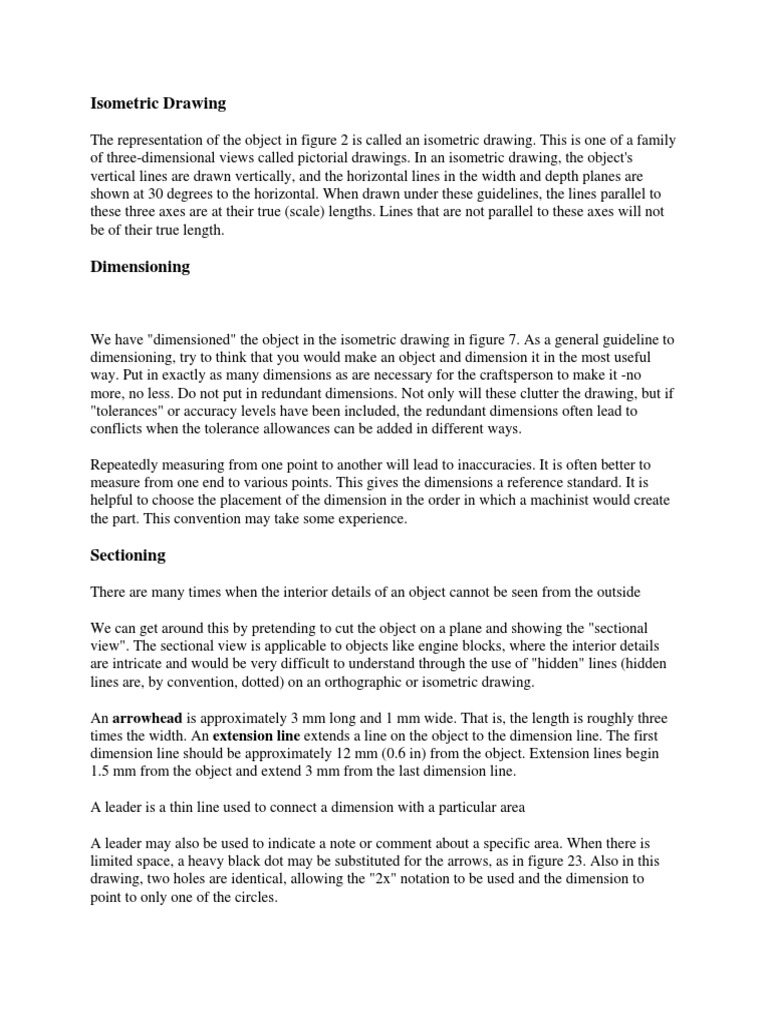 Isometric Drawing

The representation of the object in figure 2 is called an isometric drawing. This is one of a family of three-dimensional views called pictorial drawings. In an isometric drawing, the object's vertical lines are drawn vertically, and the horizontal lines in the width and depth planes are shown at 30 degrees to the horizontal. When drawn under these guidelines, the lines parallel to these three axes are at their true (scale) lengths. Lines that are not parallel to these axes will not be of their true length.

Dimensioning

We have "dimensioned" the object in the isometric drawing in figure 7. As a general guideline to dimensioning, try to think that you would make an object and dimension it in the most useful way. Put in exactly as many dimensions as are necessary for the craftsperson to make it -no more, no less. Do not put in redundant dimensions. Not only will these clutter the drawing, but if "tolerances" or accuracy levels have been included, the redundant dimensions often lead to conflicts when the tolerance allowances can be added in different ways.

Repeatedly measuring from one point to another will lead to inaccuracies. It is often better to measure from one end to various points. This gives the dimensions a reference standard. It is helpful to choose the placement of the dimension in the order in which a machinist would create the part. This convention may take some experience.

Sectioning

There are many times when the interior details of an object cannot be seen from the outside

We can get around this by pretending to cut the object on a plane and showing the "sectional view". The sectional view is applicable to objects like engine blocks, where the interior details are intricate and would be very difficult to understand through the use of "hidden" lines (hidden lines are, by convention, dotted) on an orthographic or isometric drawing.

An arrowhead is approximately 3 mm long and 1 mm wide. That is, the length is roughly three times the width. An extension line extends a line on the object to the dimension line. The first dimension line should be approximately 12 mm (0.6 in) from the object. Extension lines begin 1.5 mm from the object and extend 3 mm from the last dimension line.

A leader is a thin line used to connect a dimension with a particular area

A leader may also be used to indicate a note or comment about a specific area. When there is limited space, a heavy black dot may be substituted for the arrows, as in figure 23. Also in this drawing, two holes are identical, allowing the "2x" notation to be used and the dimension to point to only one of the circles.